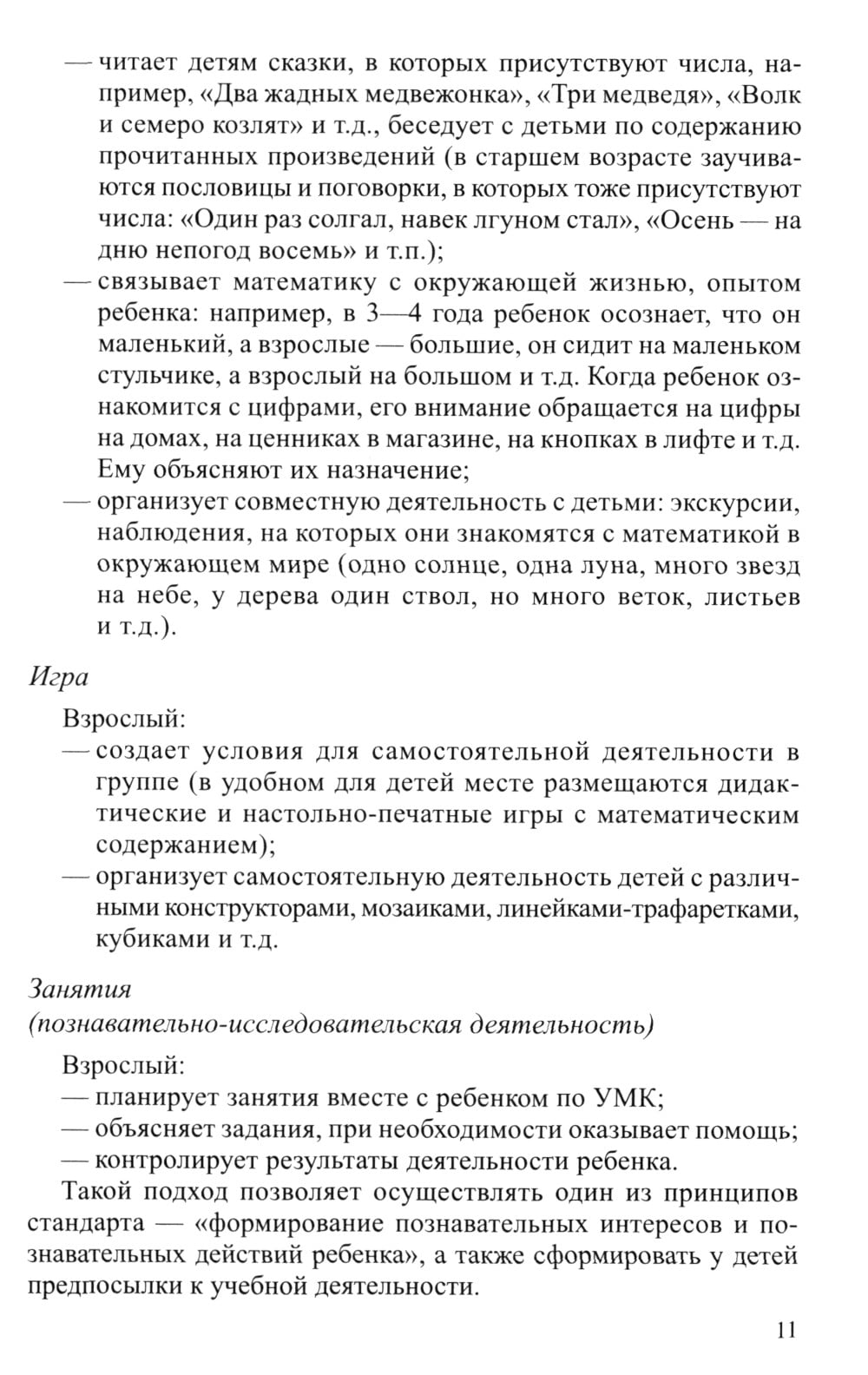 — читает детям сказки, в которых присутствуют числа, например, «Два жадных медвежонка», «Три медведя», «Волк и семеро козлят» и т.д., беседует с детьми по содержанию прочитанных произведений (в старшем возрасте заучиваются пословицы и поговорки, в которых тоже присутствуют числа: «Один раз солгал, навек лгуном стал», «Осень — на дню непогод восемь» и т.п.);
— связывает математику с окружающей жизнью, опытом ребенка: например, в 3—4 года ребенок осознает, что он маленький, а взрослые — большие, он сидит на маленьком стульчике, а взрослый на большом и т.д. Когда ребенок ознакомится с цифрами, его внимание обращается на цифры на домах, на ценниках в магазине, на кнопках в лифте и т.д. Ему объясняют их назначение;
— организует совместную деятельность с детьми: экскурсии, наблюдения, на которых они знакомятся с математикой в окружающем мире (одно солнце, одна луна, много звезд на небе, у дерева один ствол, но много веток, листьев и т.д.).

Игра

Взрослый:
— создает условия для самостоятельной деятельности в группе (в удобном для детей месте размещаются дидактические и настольно-печатные игры с математическим содержанием);
— организует самостоятельную деятельность детей с различными конструкторами, мозаиками, линейками-трафаретками, кубиками и т.д.

Занятия
(познавательно-исследовательская деятельность)

Взрослый:
— планирует занятия вместе с ребенком по УМК;
— объясняет задания, при необходимости оказывает помощь;
— контролирует результаты деятельности ребенка.

Такой подход позволяет осуществлять один из принципов стандарта — «формирование познавательных интересов и познавательных действий ребенка», а также сформировать у детей предпосылки к учебной деятельности.

11